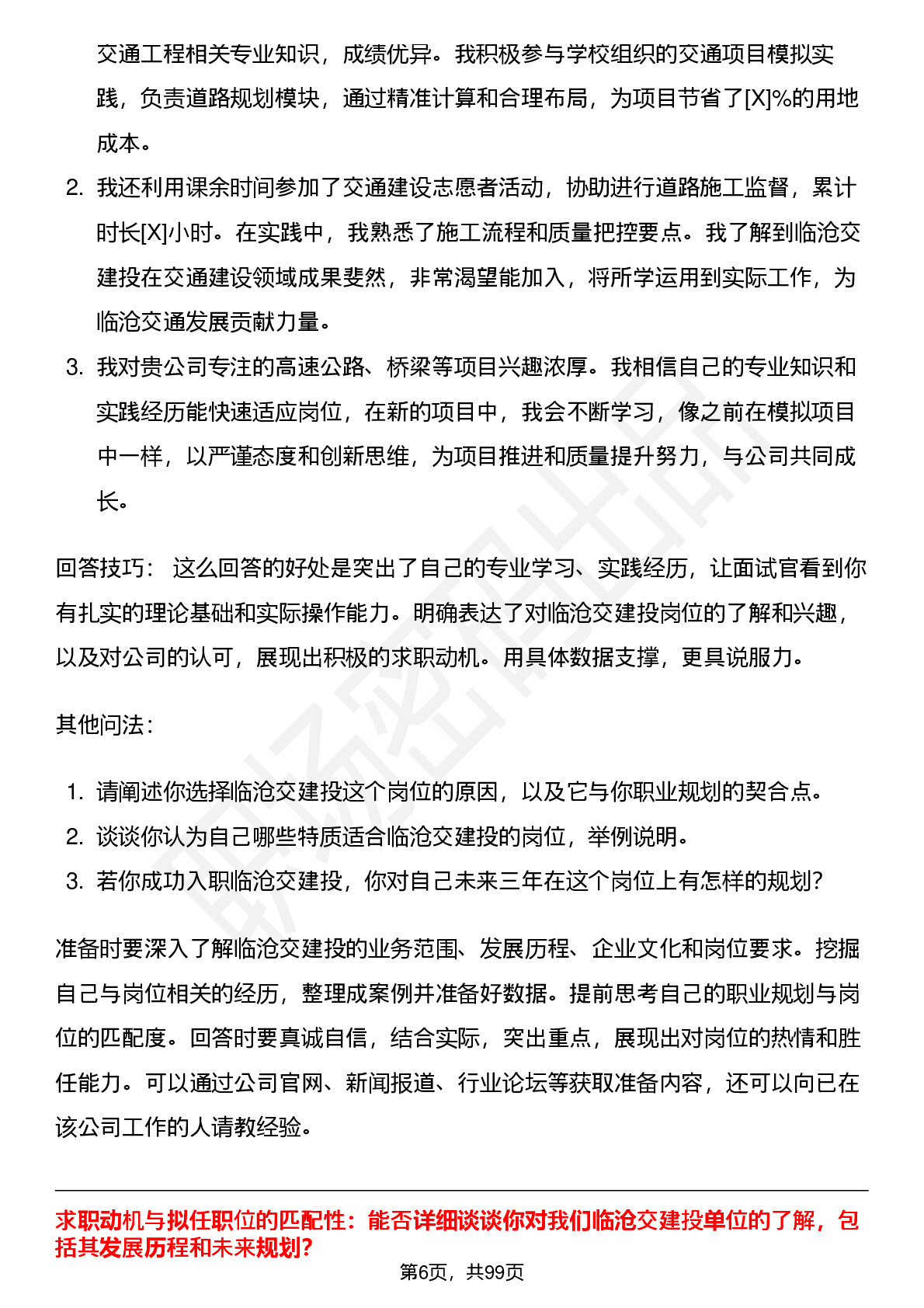 交通工程相关专业知识，成绩优异。我积极参与学校组织的交通项目模拟实践，负责道路规划模块，通过精准计算和合理布局，为项目节省了[X]%的用地成本。

2. 我还利用课余时间参加了交通建设志愿者活动，协助进行道路施工监督，累计时长[X]小时。在实践中，我熟悉了施工流程和质量把控要点。我了解到临沧交建投在交通建设领域成果斐然，非常渴望能加入，将所学运用到实际工作，为临沧交通发展贡献力量。

3. 我对贵公司专注的高速公路、桥梁等项目兴趣浓厚。我相信自己的专业知识和实践经历能快速适应岗位，在新的项目中，我会不断学习，像之前在模拟项目中一样，以严谨态度和创新思维，为项目推进和质量提升努力，与公司共同成长。

回答技巧： 这么回答的好处是突出了自己的专业学习、实践经历，让面试官看到你有扎实的理论基础和实际操作能力。明确表达了对临沧交建投岗位的了解和兴趣，以及对公司的认可，展现出积极的求职动机。用具体数据支撑，更具说服力。

其他问法：

1. 请阐述你选择临沧交建投这个岗位的原因，以及它与你职业规划的契合点。
2. 谈谈你认为自己哪些特质适合临沧交建投的岗位，举例说明。
3. 若你成功入职临沧交建投，你对自己未来三年在这个岗位上有怎样的规划？

准备时要深入了解临沧交建投的业务范围、发展历程、企业文化和岗位要求。挖掘自己与岗位相关的经历，整理成案例并准备好数据。提前思考自己的职业规划与岗位的匹配度。回答时要真诚自信，结合实际，突出重点，展现出对岗位的热情和胜任能力。可以通过公司官网、新闻报道、行业论坛等获取准备内容，还可以向已在该公司工作的人请教经验。

求职动机与拟任职位的匹配性：能否详细谈谈你对我们临沧交建投单位的了解，包括其发展历程和未来规划？

第6页，共99页